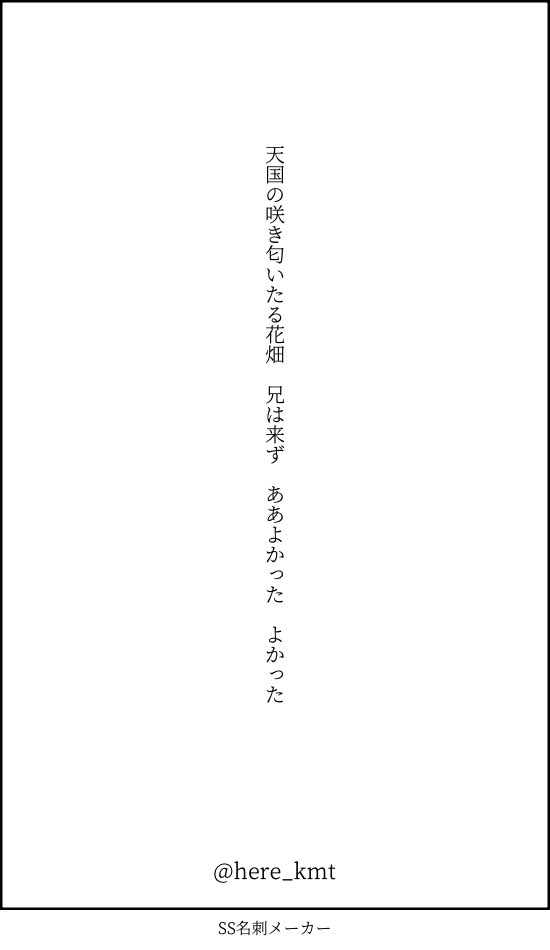 天国の咲き匂いたる花畑　兄は来ず　ああよかった　よかった

@here_kmt

SS名刺メーカー